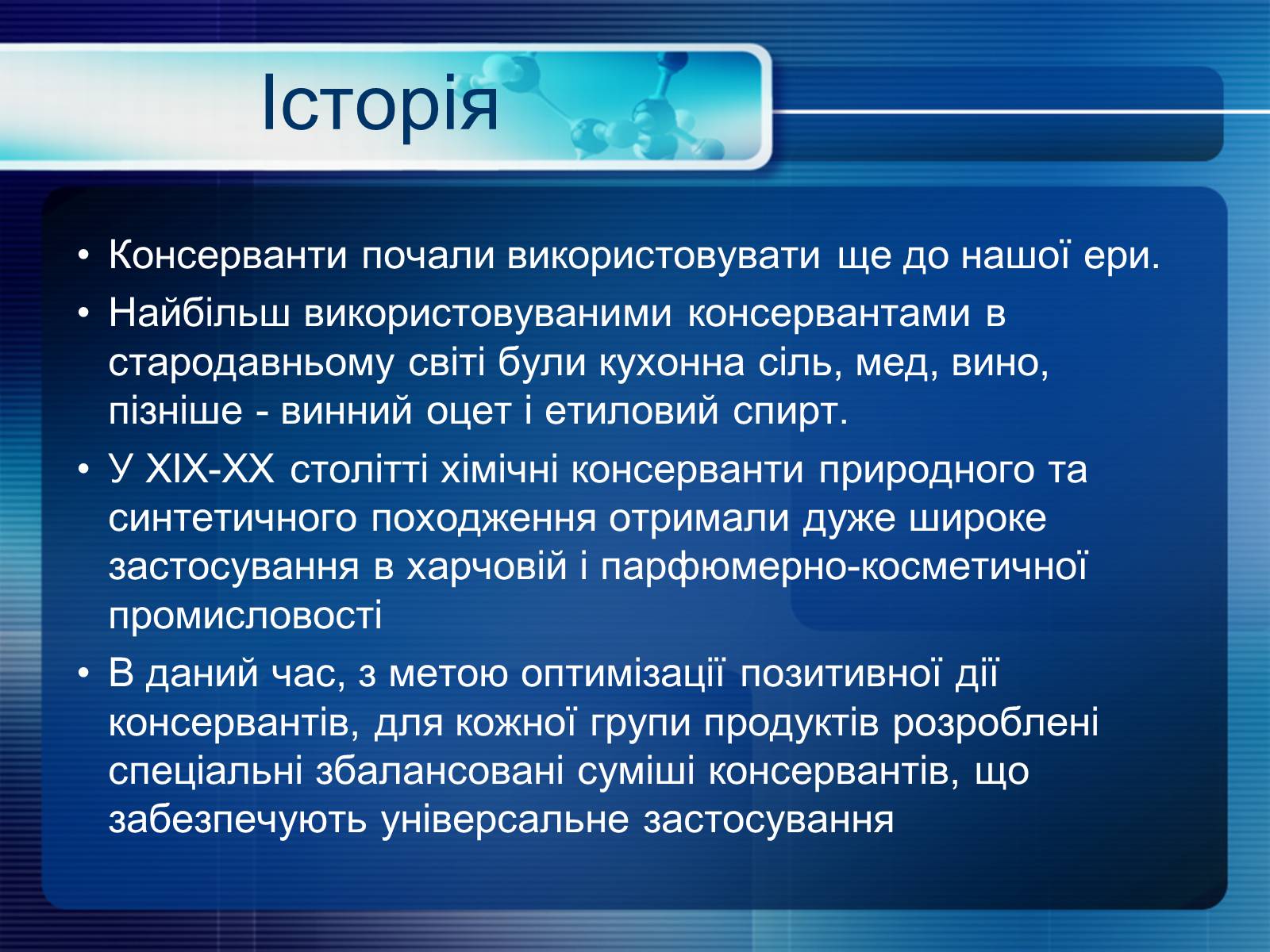 Історія

• Консерванти почали використовувати ще до нашої ери.
• Найбільш використовуваними консервантами в стародавньому світі були кухонна сіль, мед, вино, пізніше - винний оцет і етиловий спирт.
• У XIX-XX столітті хімічні консерванти природного та синтетичного походження отримали дуже широке застосування в харчовій і парфюмерно-косметичної промисловості
• В даний час, з метою оптимізації позитивної дії консервантів, для кожної групи продуктів розроблені спеціальні збалансовані суміші консервантів, що забезпечують універсальне застосування